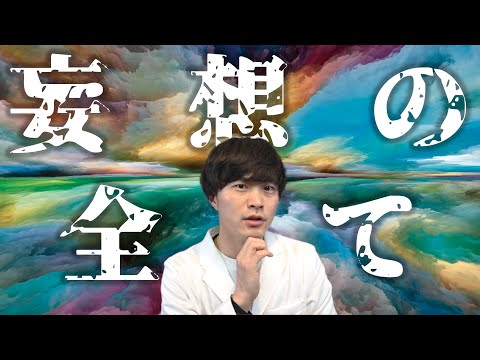 妄想の全て